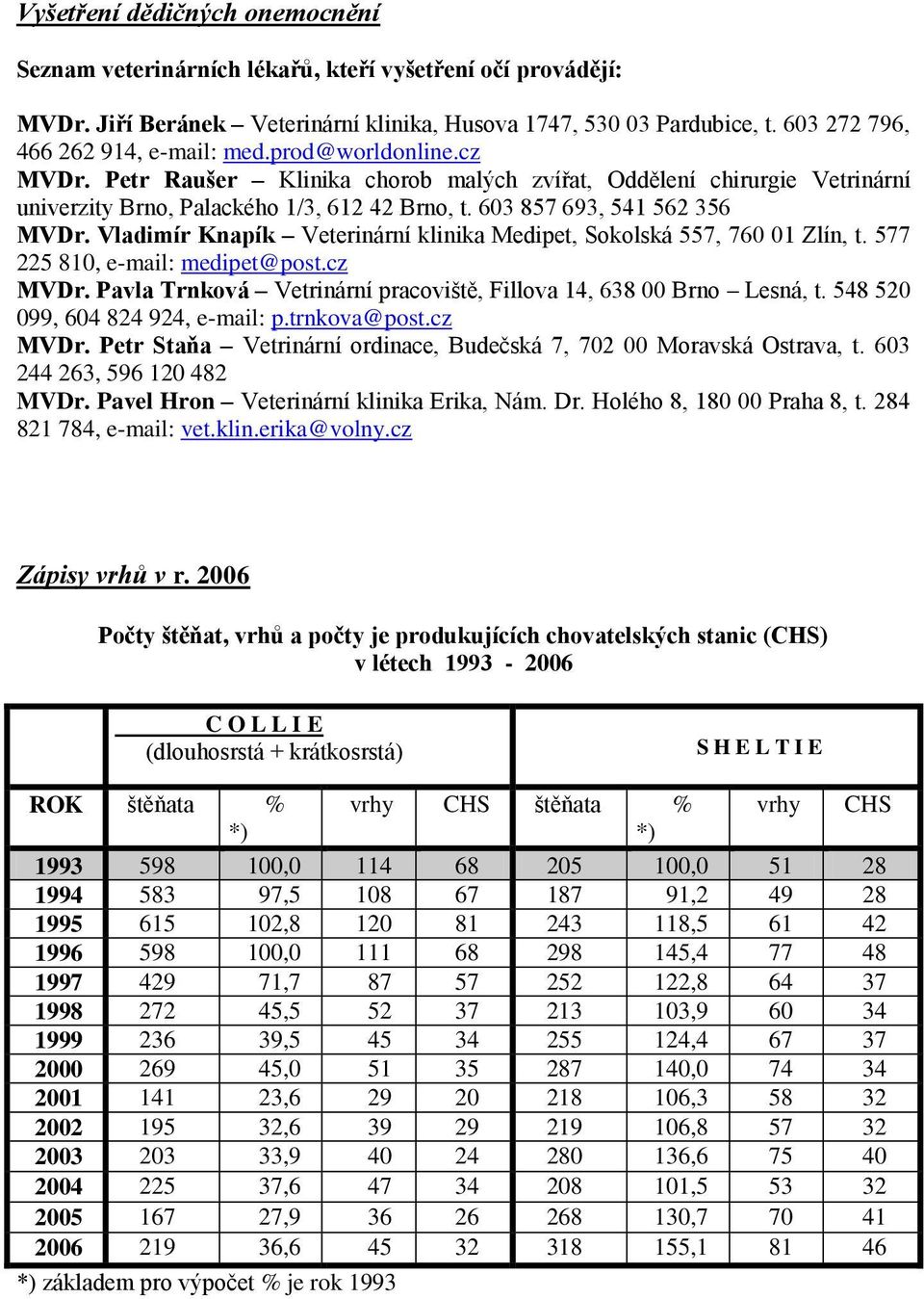 Vyšetření dědičných onemocnění

Seznam veterinárních lékařů, kteří vyšetření očí provádějí:

MVDr. Jiří Beránek – Veterinární klinika, Husova 1747, 530 03 Pardubice, t. 603 272 796, 466 262 914, e-mail: med.prod@worldonline.cz
MVDr. Petr Raušer – Klinika chorob malých zvířat, Oddělení chirurgie Vetrinární univerzity Brno, Palackého 1/3, 612 42 Brno, t. 603 857 693, 541 562 356
MVDr. Vladimír Knapík – Veterinární klinika Medipet, Sokolská 557, 760 01 Zlín, t. 577 225 810, e-mail: medipet@post.cz
MVDr. Pavla Trnková – Vetrinární pracoviště, Fillova 14, 638 00 Brno – Lesná, t. 548 520 099, 604 824 924, e-mail: p.trnkova@post.cz
MVDr. Petr Staňa – Vetrinární ordinace, Budečská 7, 702 00 Moravská Ostrava, t. 603 244 263, 596 120 482
MVDr. Pavel Hron – Veterinární klinika Erika, Nám. Dr. Holého 8, 180 00 Praha 8, t. 284 821 784, e-mail: vet.klin.erika@volny.cz

Zápisy vrhů v r. 2006

Počty štěňat, vrhů a počty je produkujících chovatelských stanic (CHS) v létech 1993 - 2006

| | C O L L I E (dlouhosrstá + krátkosrstá) | | | | S H E L T I E | | | |
|---|---|---|---|---|---|---|---|---|
| ROK | štěňata | % *) | vrhy | CHS | štěňata | % *) | vrhy | CHS |
| 1993 | 598 | 100,0 | 114 | 68 | 205 | 100,0 | 51 | 28 |
| 1994 | 583 | 97,5 | 108 | 67 | 187 | 91,2 | 49 | 28 |
| 1995 | 615 | 102,8 | 120 | 81 | 243 | 118,5 | 61 | 42 |
| 1996 | 598 | 100,0 | 111 | 68 | 298 | 145,4 | 77 | 48 |
| 1997 | 429 | 71,7 | 87 | 57 | 252 | 122,8 | 64 | 37 |
| 1998 | 272 | 45,5 | 52 | 37 | 213 | 103,9 | 60 | 34 |
| 1999 | 236 | 39,5 | 45 | 34 | 255 | 124,4 | 67 | 37 |
| 2000 | 269 | 45,0 | 51 | 35 | 287 | 140,0 | 74 | 34 |
| 2001 | 141 | 23,6 | 29 | 20 | 218 | 106,3 | 58 | 32 |
| 2002 | 195 | 32,6 | 39 | 29 | 219 | 106,8 | 57 | 32 |
| 2003 | 203 | 33,9 | 40 | 24 | 280 | 136,6 | 75 | 40 |
| 2004 | 225 | 37,6 | 47 | 34 | 208 | 101,5 | 53 | 32 |
| 2005 | 167 | 27,9 | 36 | 26 | 268 | 130,7 | 70 | 41 |
| 2006 | 219 | 36,6 | 45 | 32 | 318 | 155,1 | 81 | 46 |

*) základem pro výpočet % je rok 1993